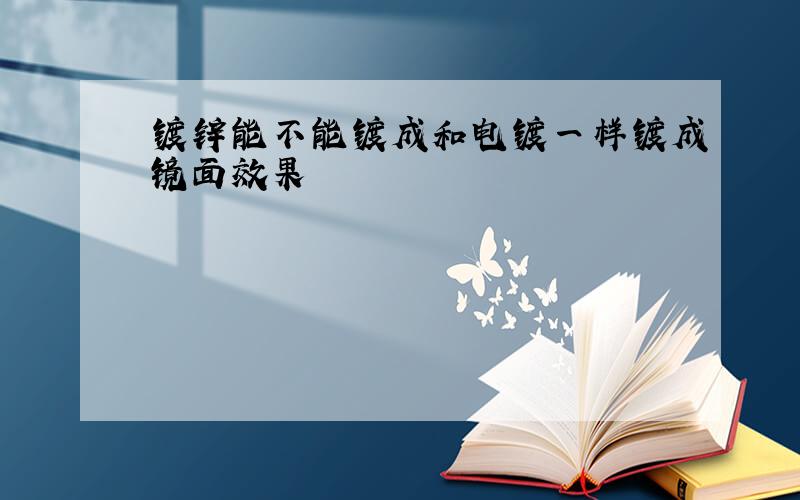 镀锌能不能镀成和电镀一样镀成镜面效果